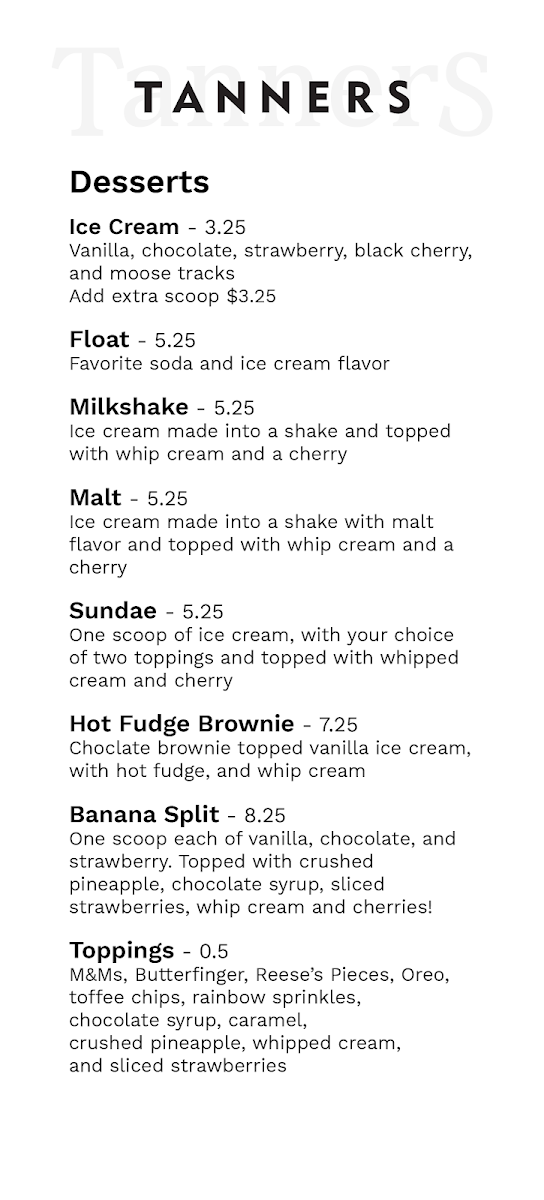 Tanners
TANNERS

Desserts

Ice Cream - 3.25
Vanilla, chocolate, strawberry, black cherry, and moose tracks
Add extra scoop $3.25

Float - 5.25
Favorite soda and ice cream flavor

Milkshake - 5.25
Ice cream made into a shake and topped with whip cream and a cherry

Malt - 5.25
Ice cream made into a shake with malt flavor and topped with whip cream and a cherry

Sundae - 5.25
One scoop of ice cream, with your choice of two toppings and topped with whipped cream and cherry

Hot Fudge Brownie - 7.25
Choclate brownie topped vanilla ice cream, with hot fudge, and whip cream

Banana Split - 8.25
One scoop each of vanilla, chocolate, and strawberry. Topped with crushed pineapple, chocolate syrup, sliced strawberries, whip cream and cherries!

Toppings - 0.5
M&Ms, Butterfinger, Reese's Pieces, Oreo, toffee chips, rainbow sprinkles, chocolate syrup, caramel, crushed pineapple, whipped cream, and sliced strawberries